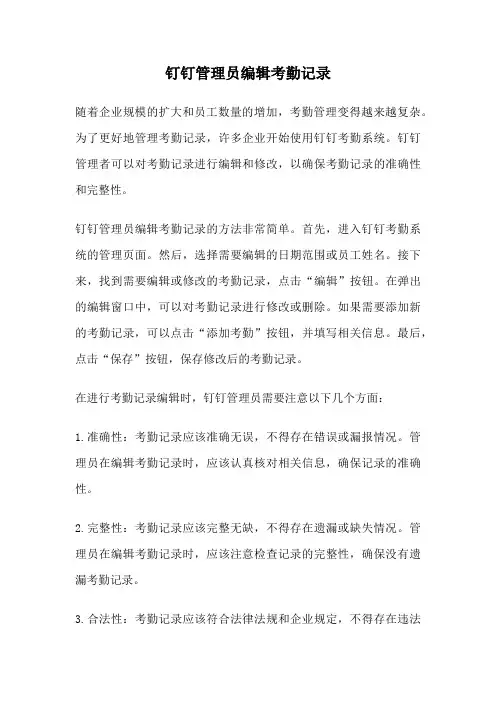 钉钉管理员编辑考勤记录

随着企业规模的扩大和员工数量的增加，考勤管理变得越来越复杂。为了更好地管理考勤记录，许多企业开始使用钉钉考勤系统。钉钉管理者可以对考勤记录进行编辑和修改，以确保考勤记录的准确性和完整性。

钉钉管理员编辑考勤记录的方法非常简单。首先，进入钉钉考勤系统的管理页面。然后，选择需要编辑的日期范围或员工姓名。接下来，找到需要编辑或修改的考勤记录，点击“编辑”按钮。在弹出的编辑窗口中，可以对考勤记录进行修改或删除。如果需要添加新的考勤记录，可以点击“添加考勤”按钮，并填写相关信息。最后，点击“保存”按钮，保存修改后的考勤记录。

在进行考勤记录编辑时，钉钉管理员需要注意以下几个方面：

1.准确性：考勤记录应该准确无误，不得存在错误或漏报情况。管理员在编辑考勤记录时，应该认真核对相关信息，确保记录的准确性。

2.完整性：考勤记录应该完整无缺，不得存在遗漏或缺失情况。管理员在编辑考勤记录时，应该注意检查记录的完整性，确保没有遗漏考勤记录。

3.合法性：考勤记录应该符合法律法规和企业规定，不得存在违法